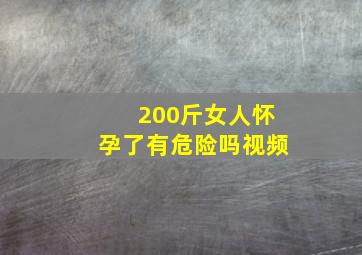 200斤女人怀孕了有危险吗视频